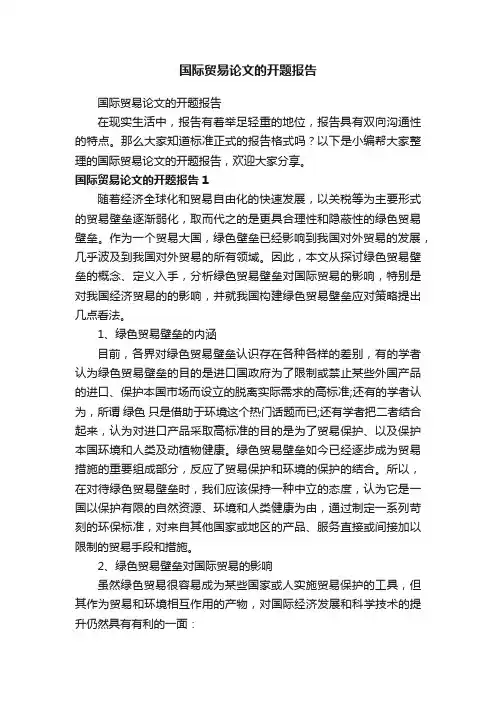 国际贸易论文的开题报告

国际贸易论文的开题报告

在现实生活中，报告有着举足轻重的地位，报告具有双向沟通性的特点。那么大家知道标准正式的报告格式吗？以下是小编帮大家整理的国际贸易论文的开题报告，欢迎大家分享。

国际贸易论文的开题报告 1

随着经济全球化和贸易自由化的快速发展，以关税等为主要形式的贸易壁垒逐渐弱化，取而代之的是更具合理性和隐蔽性的绿色贸易壁垒。作为一个贸易大国，绿色壁垒已经影响到我国对外贸易的发展，几乎波及到我国对外贸易的所有领域。因此，本文从探讨绿色贸易壁垒的概念、定义入手，分析绿色贸易壁垒对国际贸易的影响，特别是对我国经济贸易的的影响，并就我国构建绿色贸易壁垒应对策略提出几点看法。

1、绿色贸易壁垒的内涵

目前，各界对绿色贸易壁垒认识存在各种各样的差别，有的学者认为绿色贸易壁垒的目的是进口国政府为了限制或禁止某些外国产品的进口、保护本国市场而设立的脱离实际需求的高标准;还有的学者认为，所谓 绿色 只是借助于环境这个热门话题而已;还有学者把二者结合起来，认为对进口产品采取高标准的目的是为了贸易保护、以及保护本国环境和人类及动植物健康。绿色贸易壁垒如今已经逐步成为贸易措施的重要组成部分，反应了贸易保护和环境的保护的结合。所以，在对待绿色贸易壁垒时，我们应该保持一种中立的态度，认为它是一国以保护有限的自然资源、环境和人类健康为由，通过制定一系列苛刻的环保标准，对来自其他国家或地区的产品、服务直接或间接加以限制的贸易手段和措施。

2、绿色贸易壁垒对国际贸易的影响

虽然绿色贸易很容易成为某些国家或人实施贸易保护的工具，但其作为贸易和环境相互作用的产物，对国际经济发展和科学技术的提升仍然具有有利的一面：